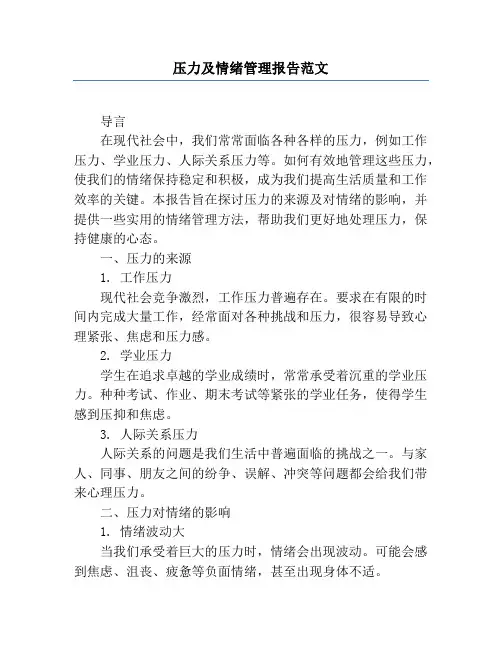 压力及情绪管理报告范文

导言

在现代社会中，我们常常面临各种各样的压力，例如工作压力、学业压力、人际关系压力等。如何有效地管理这些压力，使我们的情绪保持稳定和积极，成为我们提高生活质量和工作效率的关键。本报告旨在探讨压力的来源及对情绪的影响，并提供一些实用的情绪管理方法，帮助我们更好地处理压力，保持健康的心态。

一、压力的来源

1. 工作压力

现代社会竞争激烈，工作压力普遍存在。要求在有限的时间内完成大量工作，经常面对各种挑战和压力，很容易导致心理紧张、焦虑和压力感。

2. 学业压力

学生在追求卓越的学业成绩时，常常承受着沉重的学业压力。种种考试、作业、期末考试等紧张的学业任务，使得学生感到压抑和焦虑。

3. 人际关系压力

人际关系的问题是我们生活中普遍面临的挑战之一。与家人、同事、朋友之间的纷争、误解、冲突等问题都会给我们带来心理压力。

二、压力对情绪的影响

1. 情绪波动大

当我们承受着巨大的压力时，情绪会出现波动。可能会感到焦虑、沮丧、疲惫等负面情绪，甚至出现身体不适。